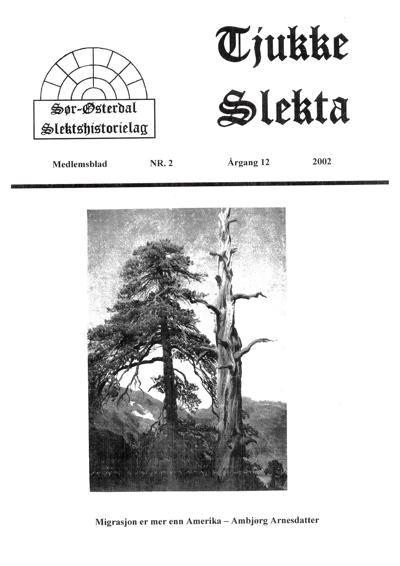 Sør-Østerdal
Slektshistorielag

Tjukke
Slekta

Medlemsblad NR. 2 Årgang 12 2002

Migrasjon er mer enn Amerika – Ambjørg Arnesdatter